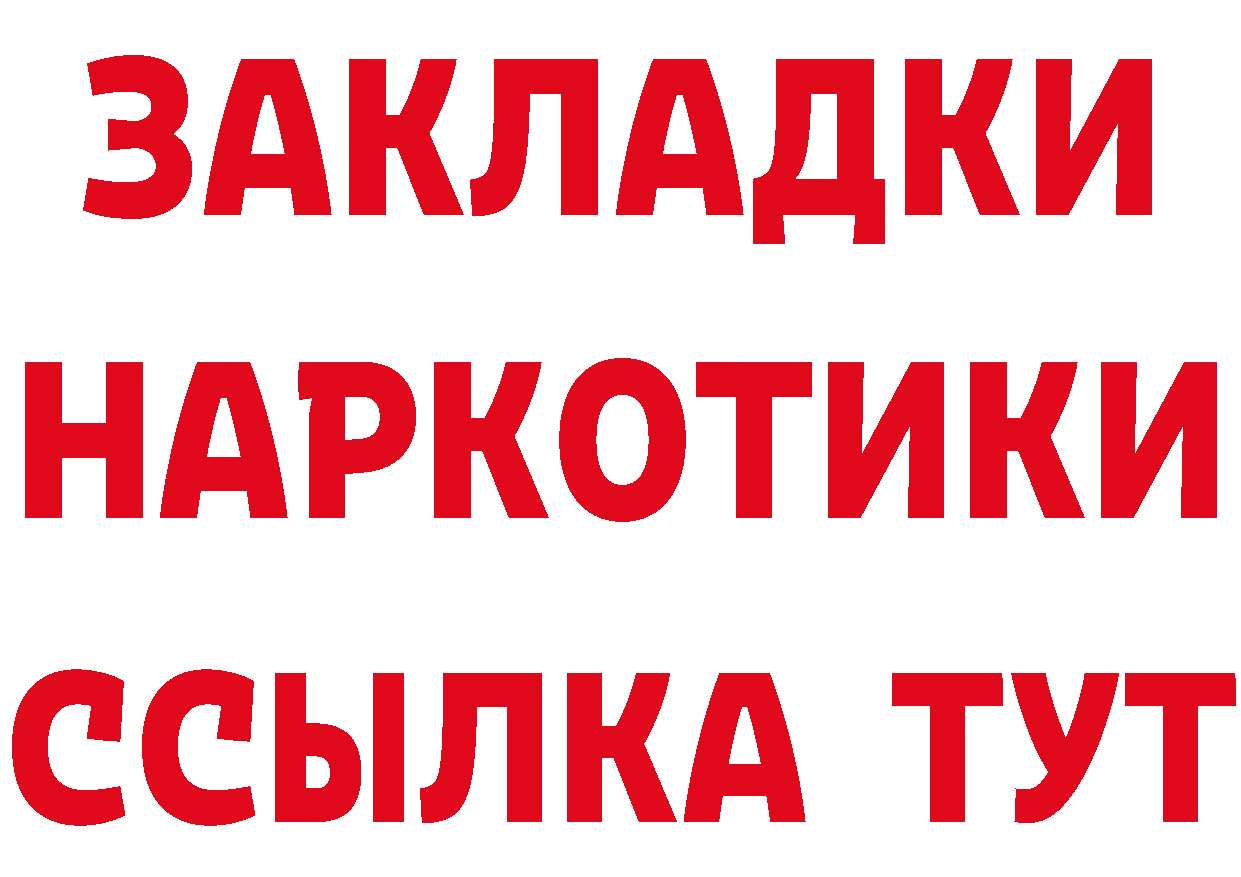 ЗАКЛАДКИ НАРКОТИКИ ССЫЛКА ТУТ